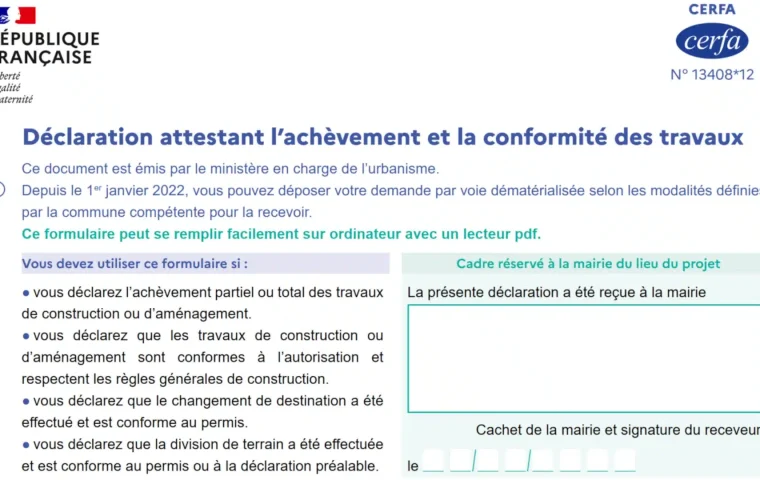 ÉPUBLIQUE
RANÇAISE
berté
galité
aternité

CERFA
cerfa
N° 13408*12

Déclaration attestant l'achèvement et la conformité des travaux

Ce document est émis par le ministère en charge de l'urbanisme.
Depuis le 1$^{er}$ janvier 2022, vous pouvez déposer votre demande par voie dématérialisée selon les modalités définies par la commune compétente pour la recevoir.
Ce formulaire peut se remplir facilement sur ordinateur avec un lecteur pdf.

Vous devez utiliser ce formulaire si :

● vous déclarez l'achèvement partiel ou total des travaux de construction ou d'aménagement.
● vous déclarez que les travaux de construction ou d'aménagement sont conformes à l'autorisation et respectent les règles générales de construction.
● vous déclarez que le changement de destination a été effectué et est conforme au permis.
● vous déclarez que la division de terrain a été effectuée et est conforme au permis ou à la déclaration préalable.

Cadre réservé à la mairie du lieu du projet

La présente déclaration a été reçue à la mairie

Cachet de la mairie et signature du receveur

le __ __/__ __/__ __ __ __